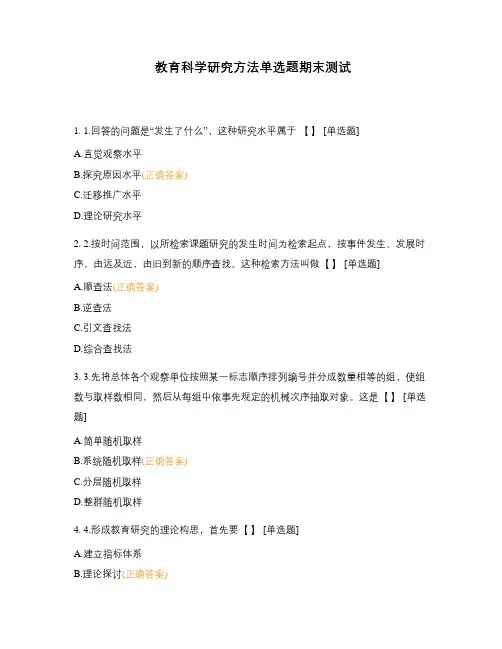 教育科学研究方法单选题期末测试

1. 1.回答的问题是“发生了什么”，这种研究水平属于 【 】 [单选题]

A.直觉观察水平

B.探究原因水平(正确答案)

C.迁移推广水平

D.理论研究水平

2. 2.按时间范围，以所检索课题研究的发生时间为检索起点，按事件发生、发展时序，由远及近，由旧到新的顺序查找。这种检索方法叫做【 】 [单选题]

A.顺查法(正确答案)

B.逆查法

C.引文查找法

D.综合查找法

3. 3.先将总体各个观察单位按照某一标志顺序排列编号并分成数量相等的组，使组数与取样数相同，然后从每组中依事先规定的机械次序抽取对象。这是【 】 [单选题]

A.简单随机取样

B.系统随机取样(正确答案)

C.分层随机取样

D.整群随机取样

4. 4.形成教育研究的理论构思，首先要【 】 [单选题]

A.建立指标体系

B.理论探讨(正确答案)